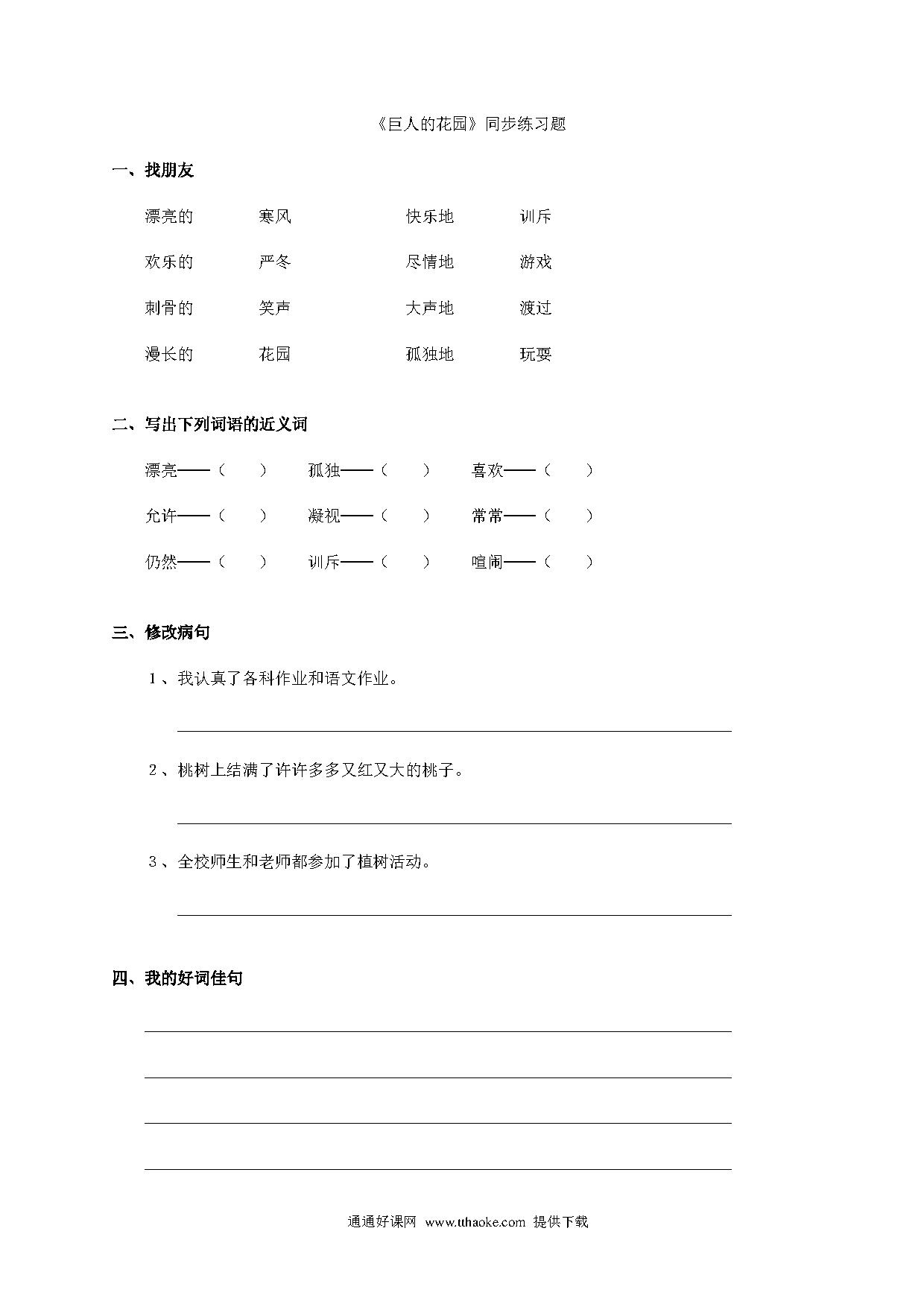 《巨人的花园》同步练习题

一、找朋友

漂亮的　　寒风　　快乐地　　训斥

欢乐的　　严冬　　尽情地　　游戏

刺骨的　　笑声　　大声地　　渡过

漫长的　　花园　　孤独地　　玩耍

二、写出下列词语的近义词

漂亮——（　　）　孤独——（　　）　喜欢——（　　）

允许——（　　）　凝视——（　　）　常常——（　　）

仍然——（　　）　训斥——（　　）　喧闹——（　　）

三、修改病句

1、我认真了各科作业和语文作业。

2、桃树上结满了许许多多又红又大的桃子。

3、全校师生和老师都参加了植树活动。

四、我的好词佳句

通通好课网 www.tthaoke.com 提供下载